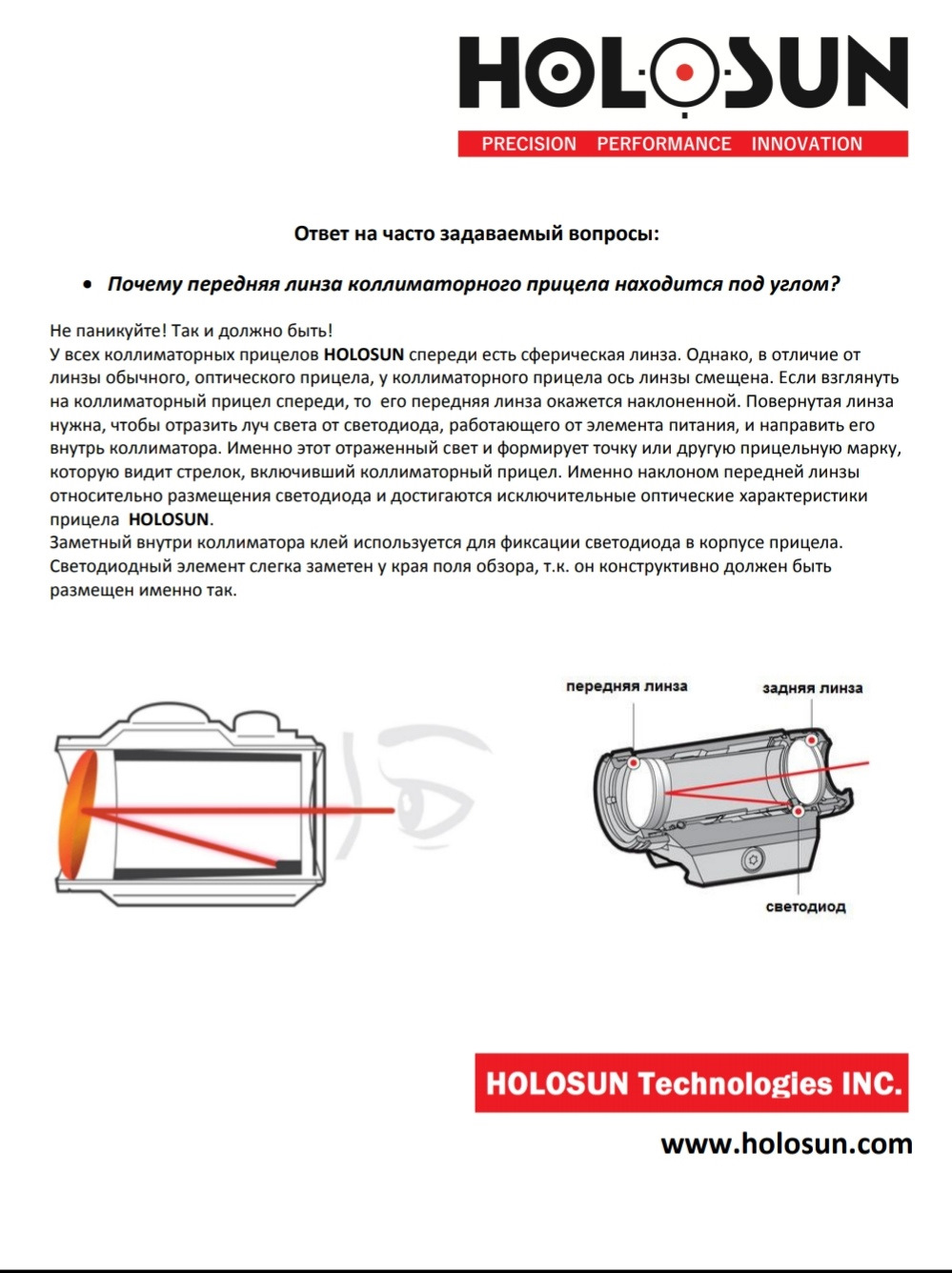 HOLOSUN
PRECISION PERFORMANCE INNOVATION

Ответ на часто задаваемый вопросы:

• Почему передняя линза коллиматорного прицела находится под углом?

Не паникуйте! Так и должно быть!
У всех коллиматорных прицелов HOLOSUN спереди есть сферическая линза. Однако, в отличие от линзы обычного, оптического прицела, у коллиматорного прицела ось линзы смещена. Если взглянуть на коллиматорный прицел спереди, то его передняя линза окажется наклоненной. Повернутая линза нужна, чтобы отразить луч света от светодиода, работающего от элемента питания, и направить его внутрь коллиматора. Именно этот отраженный свет и формирует точку или другую прицельную марку, которую видит стрелок, включивший коллиматорный прицел. Именно наклоном передней линзы относительно размещения светодиода и достигаются исключительные оптические характеристики прицела HOLOSUN.
Заметный внутри коллиматора клей используется для фиксации светодиода в корпусе прицела. Светодиодный элемент слегка заметен у края поля обзора, т.к. он конструктивно должен быть размещен именно так.

передняя линза
задняя линза
светодиод

HOLOSUN Technologies INC.
www.holosun.com